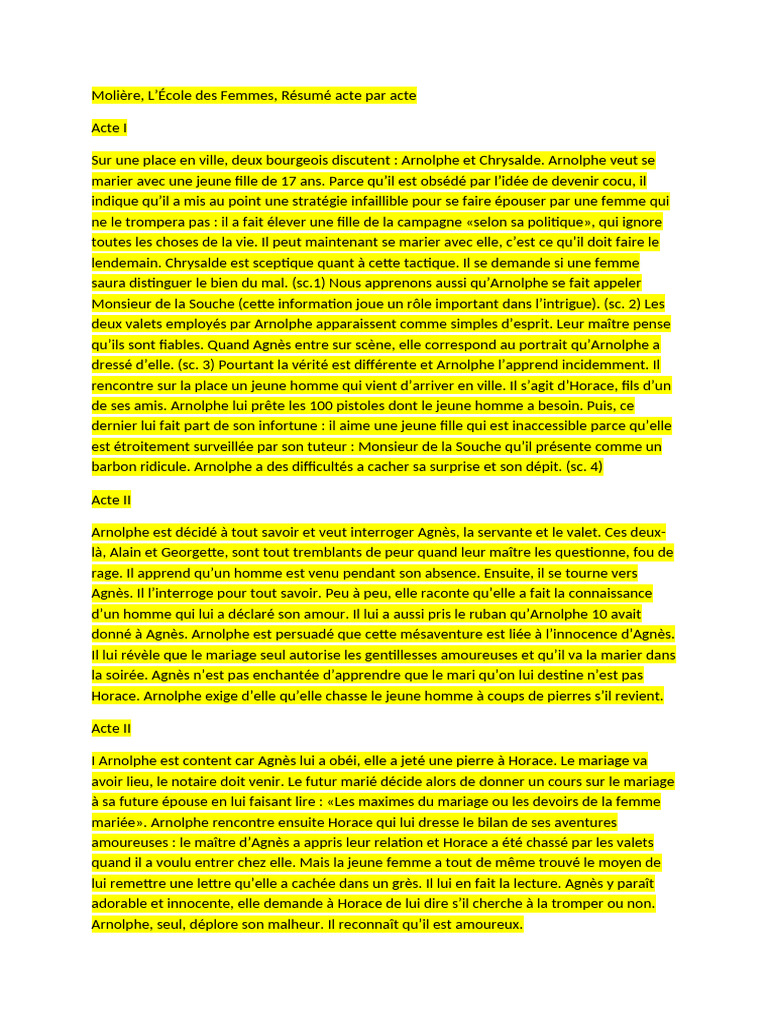 Molière, L'École des Femmes, Résumé acte par acte

Acte I

Sur une place en ville, deux bourgeois discutent : Arnolphe et Chrysalde. Arnolphe veut se marier avec une jeune fille de 17 ans. Parce qu'il est obsédé par l'idée de devenir cocu, il indique qu'il a mis au point une stratégie infaillible pour se faire épouser par une femme qui ne le trompera pas : il a fait élever une fille de la campagne «selon sa politique», qui ignore toutes les choses de la vie. Il peut maintenant se marier avec elle, c'est ce qu'il doit faire le lendemain. Chrysalde est sceptique quant à cette tactique. Il se demande si une femme saura distinguer le bien du mal. (sc.1) Nous apprenons aussi qu'Arnolphe se fait appeler Monsieur de la Souche (cette information joue un rôle important dans l'intrigue). (sc. 2) Les deux valets employés par Arnolphe apparaissent comme simples d'esprit. Leur maître pense qu'ils sont fiables. Quand Agnès entre sur scène, elle correspond au portrait qu'Arnolphe a dressé d'elle. (sc. 3) Pourtant la vérité est différente et Arnolphe l'apprend incidemment. Il rencontre sur la place un jeune homme qui vient d'arriver en ville. Il s'agit d'Horace, fils d'un de ses amis. Arnolphe lui prête les 100 pistoles dont le jeune homme a besoin. Puis, ce dernier lui fait part de son infortune : il aime une jeune fille qui est inaccessible parce qu'elle est étroitement surveillée par son tuteur : Monsieur de la Souche qu'il présente comme un barbon ridicule. Arnolphe a des difficultés a cacher sa surprise et son dépit. (sc. 4)

Acte II

Arnolphe est décidé à tout savoir et veut interroger Agnès, la servante et le valet. Ces deux-là, Alain et Georgette, sont tout tremblants de peur quand leur maître les questionne, fou de rage. Il apprend qu'un homme est venu pendant son absence. Ensuite, il se tourne vers Agnès. Il l'interroge pour tout savoir. Peu à peu, elle raconte qu'elle a fait la connaissance d'un homme qui lui a déclaré son amour. Il lui a aussi pris le ruban qu'Arnolphe 10 avait donné à Agnès. Arnolphe est persuadé que cette mésaventure est liée à l'innocence d'Agnès. Il lui révèle que le mariage seul autorise les gentillesses amoureuses et qu'il va la marier dans la soirée. Agnès n'est pas enchantée d'apprendre que le mari qu'on lui destine n'est pas Horace. Arnolphe exige d'elle qu'elle chasse le jeune homme à coups de pierres s'il revient.

Acte II

I Arnolphe est content car Agnès lui a obéi, elle a jeté une pierre à Horace. Le mariage va avoir lieu, le notaire doit venir. Le futur marié décide alors de donner un cours sur le mariage à sa future épouse en lui faisant lire : «Les maximes du mariage ou les devoirs de la femme mariée». Arnolphe rencontre ensuite Horace qui lui dresse le bilan de ses aventures amoureuses : le maître d'Agnès a appris leur relation et Horace a été chassé par les valets quand il a voulu entrer chez elle. Mais la jeune femme a tout de même trouvé le moyen de lui remettre une lettre qu'elle a cachée dans un grès. Il lui en fait la lecture. Agnès y paraît adorable et innocente, elle demande à Horace de lui dire s'il cherche à la tromper ou non. Arnolphe, seul, déplore son malheur. Il reconnaît qu'il est amoureux.